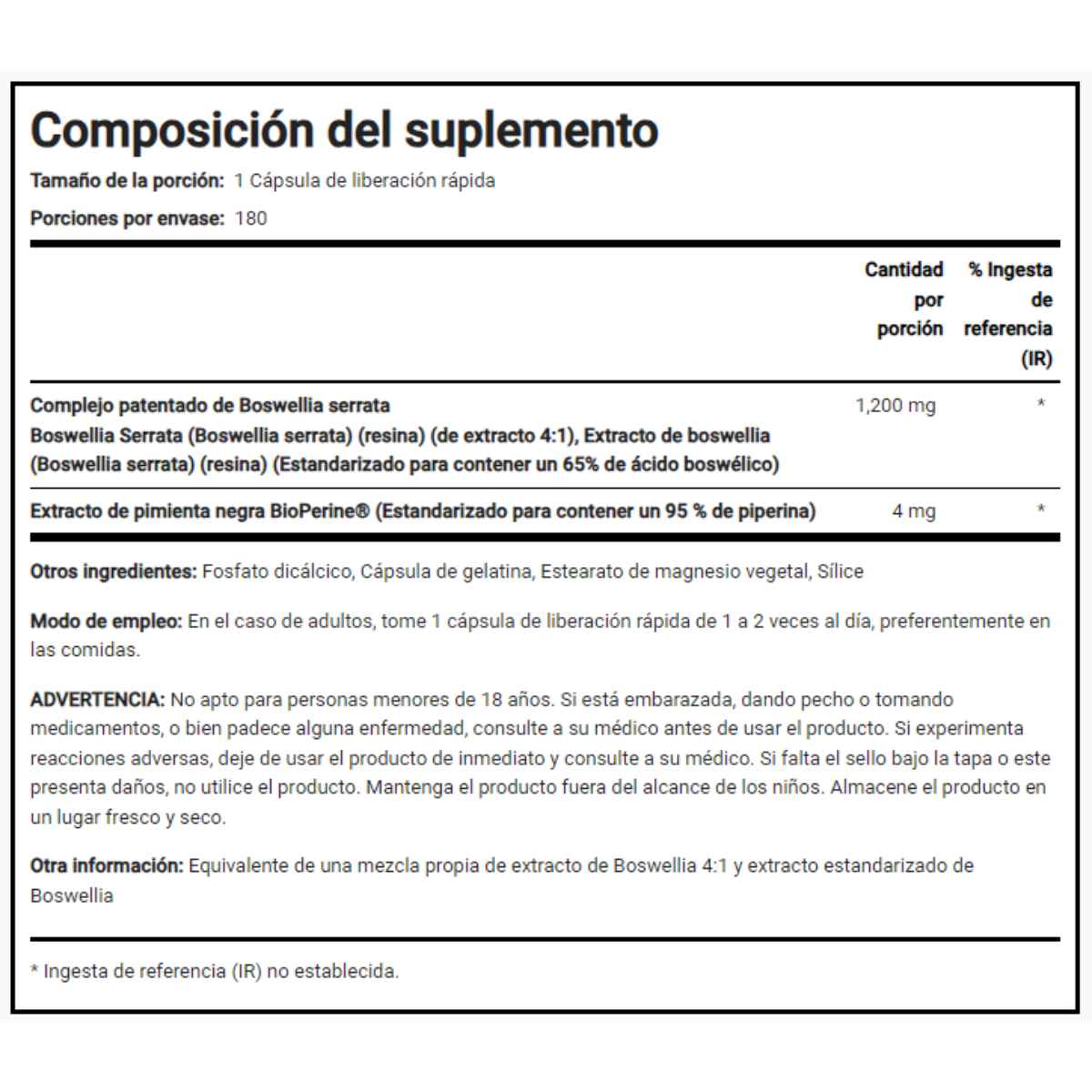 Composición del suplemento

Tamaño de la porción: 1 Cápsula de liberación rápida

Porciones por envase: 180

|  | Cantidad por porción | % Ingesta de referencia (IR) |
|---|---|---|
| Complejo patentado de Boswellia serrata Boswellia Serrata (Boswellia serrata) (resina) (de extracto 4:1), Extracto de boswellia (Boswellia serrata) (resina) (Estandarizado para contener un 65% de ácido boswélico) | 1,200 mg | * |
| Extracto de pimienta negra BioPerine® (Estandarizado para contener un 95 % de piperina) | 4 mg | * |

Otros ingredientes: Fosfato dicálcico, Cápsula de gelatina, Estearato de magnesio vegetal, Sílice

Modo de empleo: En el caso de adultos, tome 1 cápsula de liberación rápida de 1 a 2 veces al día, preferentemente en las comidas.

ADVERTENCIA: No apto para personas menores de 18 años. Si está embarazada, dando pecho o tomando medicamentos, o bien padece alguna enfermedad, consulte a su médico antes de usar el producto. Si experimenta reacciones adversas, deje de usar el producto de inmediato y consulte a su médico. Si falta el sello bajo la tapa o este presenta daños, no utilice el producto. Mantenga el producto fuera del alcance de los niños. Almacene el producto en un lugar fresco y seco.

Otra información: Equivalente de una mezcla propia de extracto de Boswellia 4:1 y extracto estandarizado de Boswellia

* Ingesta de referencia (IR) no establecida.